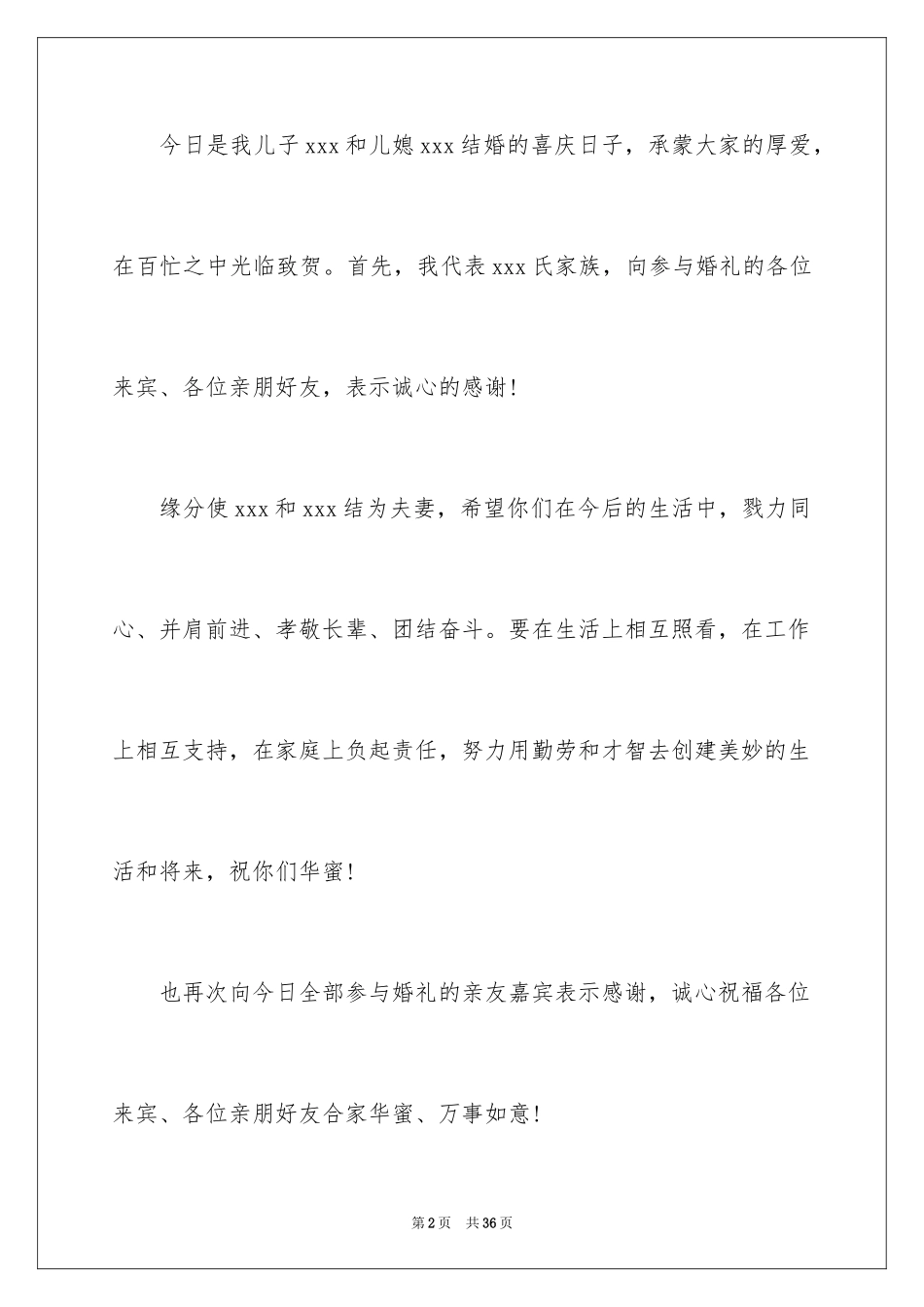 今日是我儿子xxx和儿媳xxx结婚的喜庆日子，承蒙大家的厚爱，在百忙之中光临致贺。首先，我代表xxx氏家族，向参与婚礼的各位来宾、各位亲朋好友，表示诚心的感谢！

缘分使xxx和xxx结为夫妻，希望你们在今后的生活中，戮力同心、并肩前进、孝敬长辈、团结奋斗。要在生活上相互照看，在工作上相互支持，在家庭上负起责任，努力用勤劳和才智去创建美妙的生活和将来，祝你们华蜜！

也再次向今日全部参与婚礼的亲友嘉宾表示感谢，诚心祝福各位来宾、各位亲朋好友合家华蜜、万事如意！

第2页 共36页